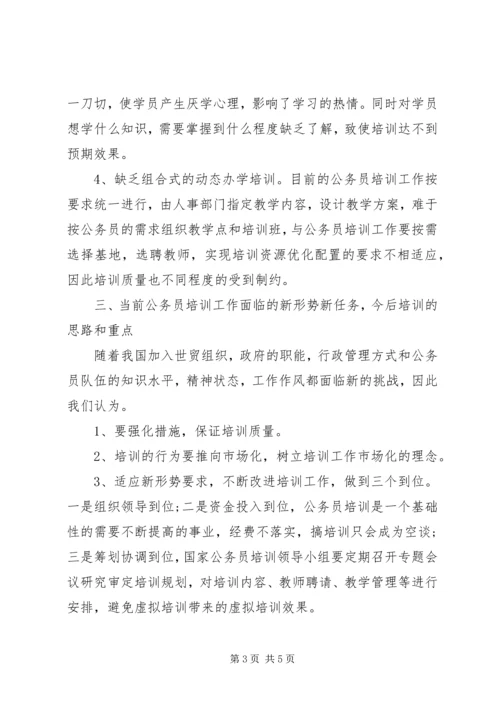 一刀切，使学员产生厌学心理，影响了学习的热情。同时对学员想学什么知识，需要掌握到什么程度缺乏了解，致使培训达不到预期效果。

4、缺乏组合式的动态办学培训。目前的公务员培训工作按要求统一进行，由人事部门指定教学内容，设计教学方案，难于按公务员的需求组织教学点和培训班，与公务员培训工作要按需选择基地，选聘教师，实现培训资源优化配置的要求不相适应，因此培训质量也不同程度的受到制约。

三、当前公务员培训工作面临的新形势新任务，今后培训的思路和重点

随着我国加入世贸组织，政府的职能，行政管理方式和公务员队伍的知识水平，精神状态，工作作风都面临新的挑战，因此我们认为。

1、要强化措施，保证培训质量。

2、培训的行为要推向市场化，树立培训工作市场化的理念。

3、适应新形势要求，不断改进培训工作，做到三个到位。一是组织领导到位；二是资金投入到位，公务员培训是一个基础性的需要不断提高的事业，经费不落实，搞培训只会成为空谈；三是筹划协调到位，国家公务员培训领导小组要定期召开专题会议研究审定培训规划，对培训内容、教师聘请、教学管理等进行安排，避免虚拟培训带来的虚拟培训效果。

第 3 页 共 5 页